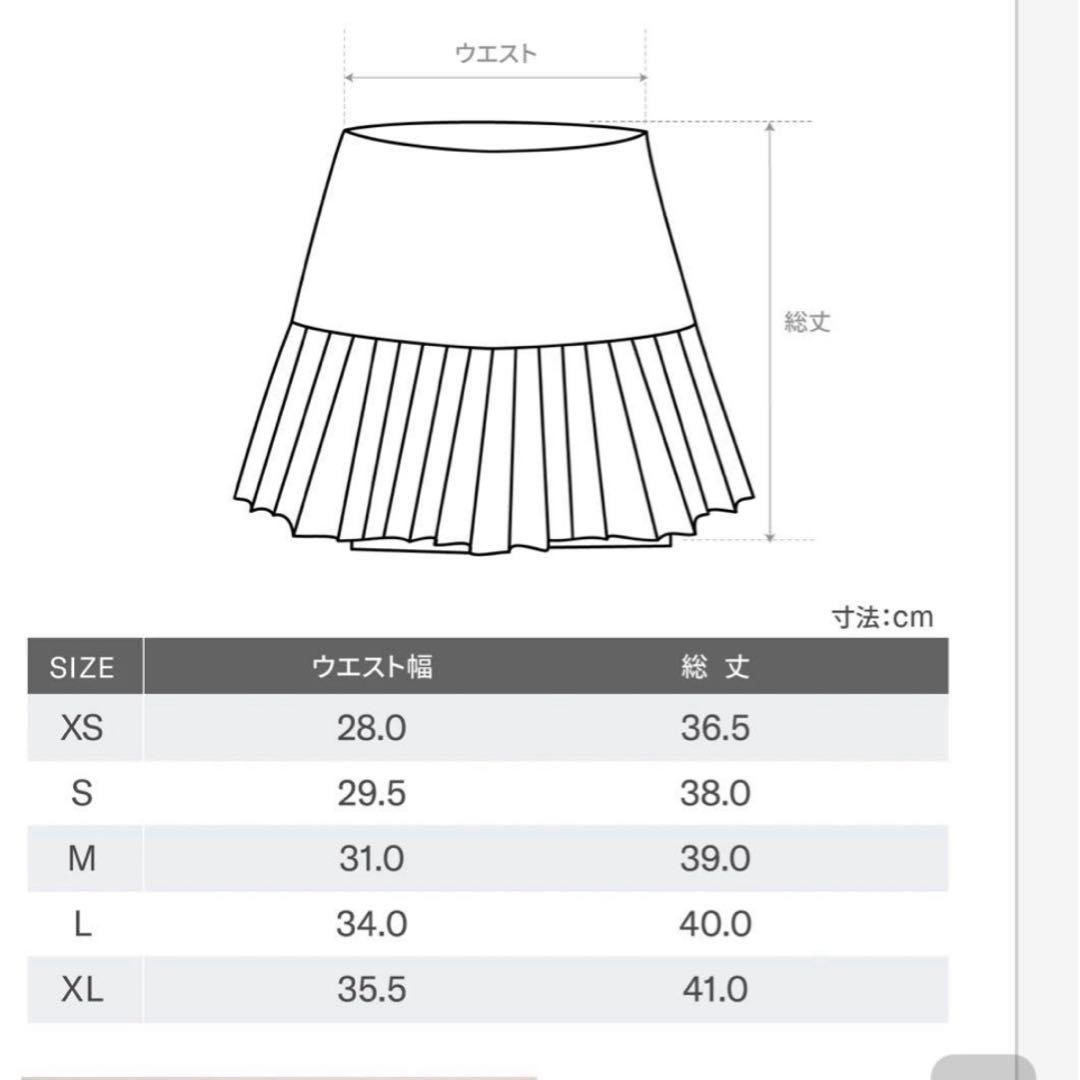 ウエスト

総丈

寸法:cm

| SIZE | ウエスト幅 | 総 丈 |
|---|---|---|
| XS | 28.0 | 36.5 |
| S | 29.5 | 38.0 |
| M | 31.0 | 39.0 |
| L | 34.0 | 40.0 |
| XL | 35.5 | 41.0 |